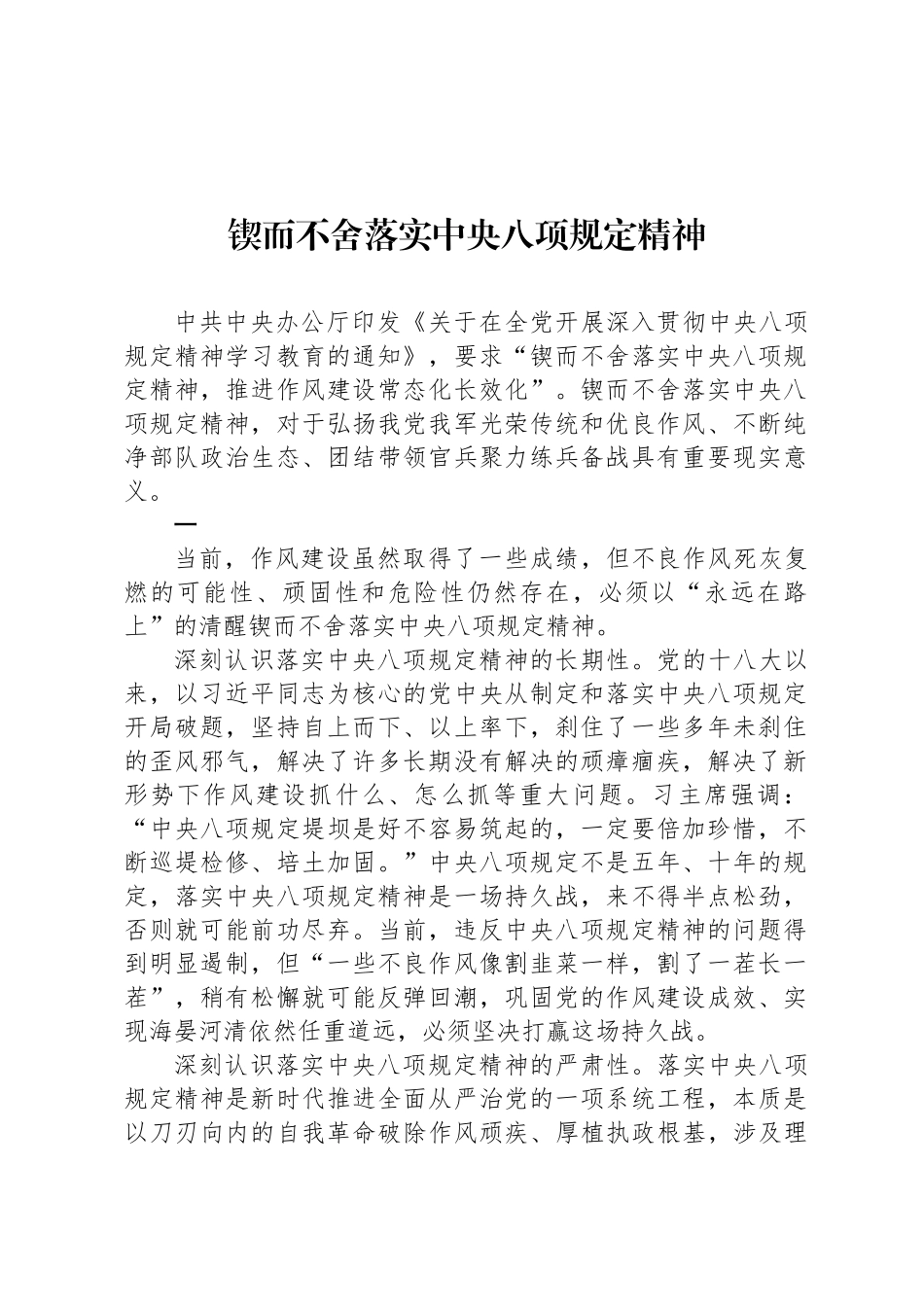 锲而不舍落实中央八项规定精神

中共中央办公厅印发《关于在全党开展深入贯彻中央八项规定精神学习教育的通知》，要求“锲而不舍落实中央八项规定精神，推进作风建设常态化长效化”。锲而不舍落实中央八项规定精神，对于弘扬我党我军光荣传统和优良作风、不断纯净部队政治生态、团结带领官兵聚力练兵备战具有重要现实意义。

一

当前，作风建设虽然取得了一些成绩，但不良作风死灰复燃的可能性、顽固性和危险性仍然存在，必须以“永远在路上”的清醒锲而不舍落实中央八项规定精神。

深刻认识落实中央八项规定精神的长期性。党的十八大以来，以习近平同志为核心的党中央从制定和落实中央八项规定开局破题，坚持自上而下、以上率下，刹住了一些多年未刹住的歪风邪气，解决了许多长期没有解决的顽瘴痼疾，解决了新形势下作风建设抓什么、怎么抓等重大问题。习主席强调：“中央八项规定堤坝是好不容易筑起的，一定要倍加珍惜，不断巡堤检修、培土加固。”中央八项规定不是五年、十年的规定，落实中央八项规定精神是一场持久战，来不得半点松劲，否则就可能前功尽弃。当前，违反中央八项规定精神的问题得到明显遏制，但“一些不良作风像割韭菜一样，割了一茬长一茬”，稍有松懈就可能反弹回潮，巩固党的作风建设成效、实现海晏河清依然任重道远，必须坚决打赢这场持久战。

深刻认识落实中央八项规定精神的严肃性。落实中央八项规定精神是新时代推进全面从严治党的一项系统工程，本质是以刀刃向内的自我革命破除作风顽疾、厚植执政根基，涉及理